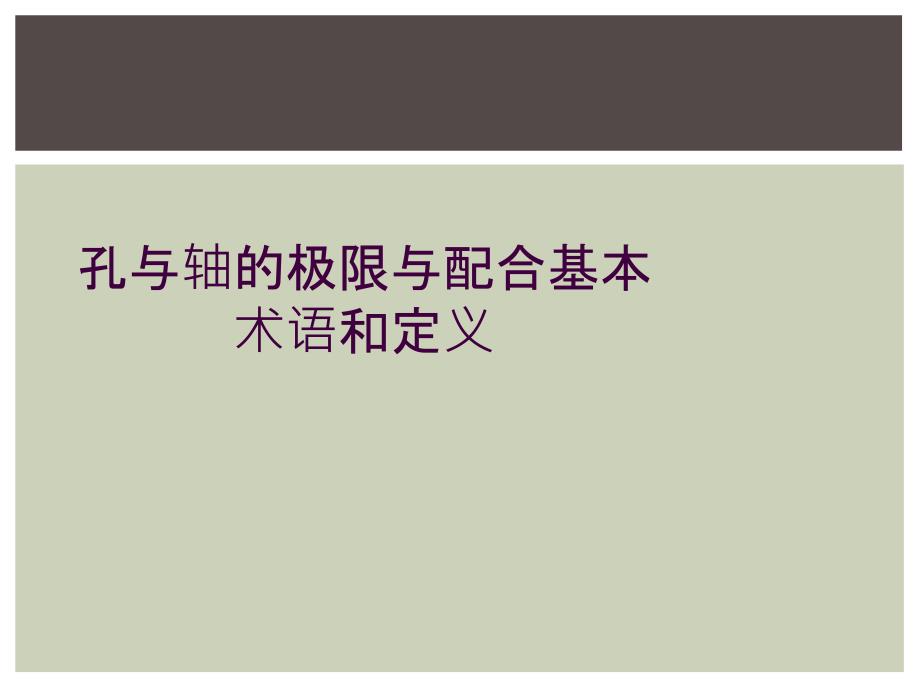 孔与轴的极限与配合基本术语和定义